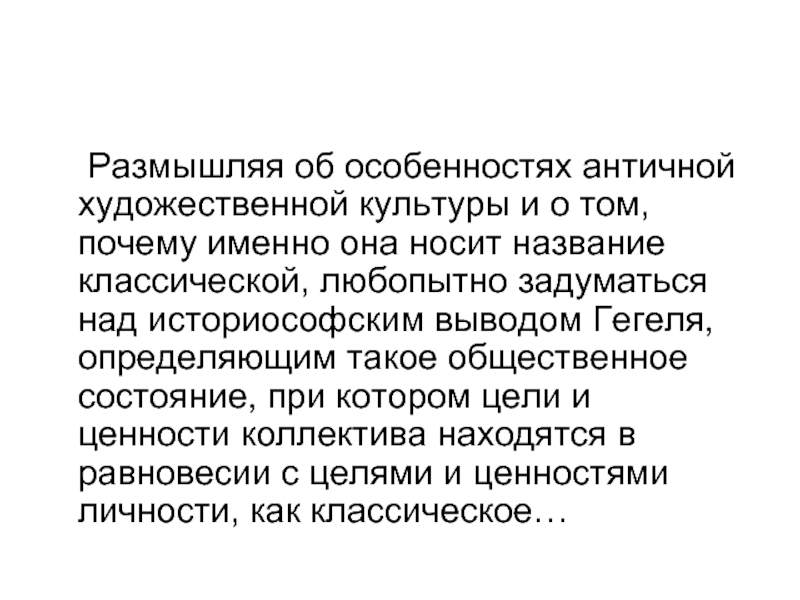 Размышляя об особенностях античной художественной культуры и о том, почему именно она носит название классической, любопытно задуматься над историософским выводом Гегеля, определяющим такое общественное состояние, при котором цели и ценности коллектива находятся в равновесии с целями и ценностями личности, как классическое…